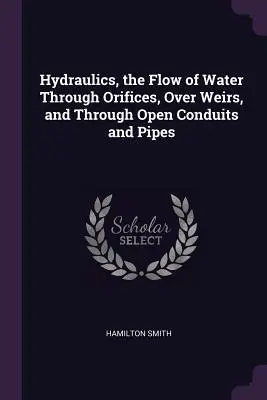 Hydraulics, the Flow of Water Through Orifices, Over Weirs, and Through Open Conduits and Pipes

Scholar SELECT

HAMILTON SMITH